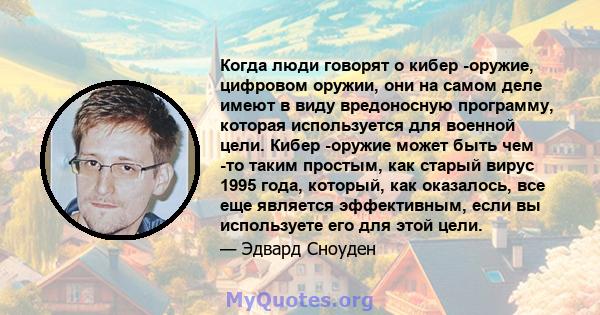 Когда люди говорят о кибер -оружие, цифровом оружии, они на самом деле имеют в виду вредоносную программу, которая используется для военной цели. Кибер -оружие может быть чем -то таким простым, как старый вирус 1995 года, который, как оказалось, все еще является эффективным, если вы используете его для этой цели.

— Эдвард Сноуден

MyQuotes.org